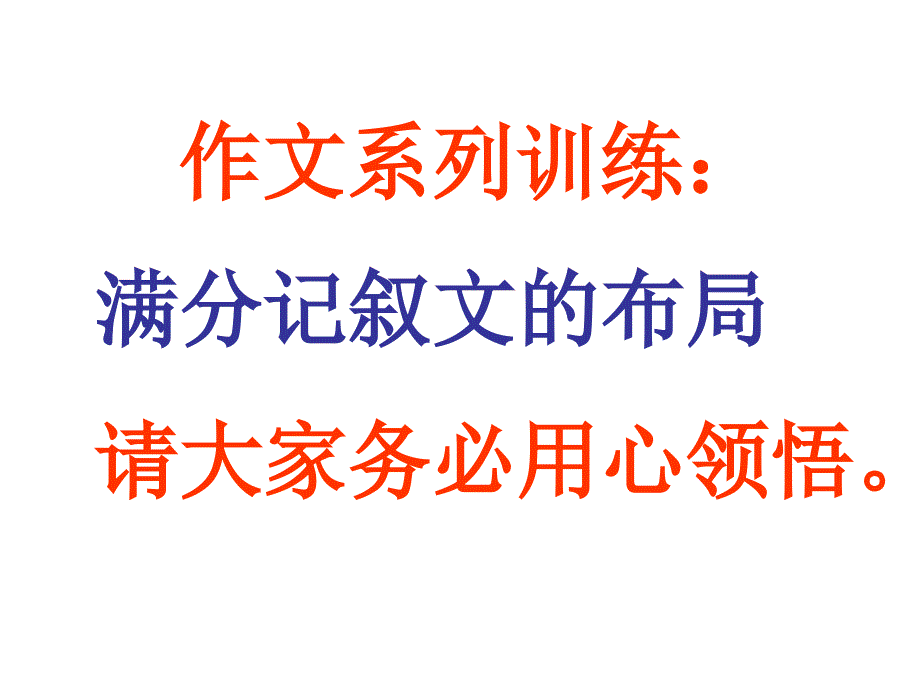 作文系列训练：

满分记叙文的布局

请大家务必用心领悟。